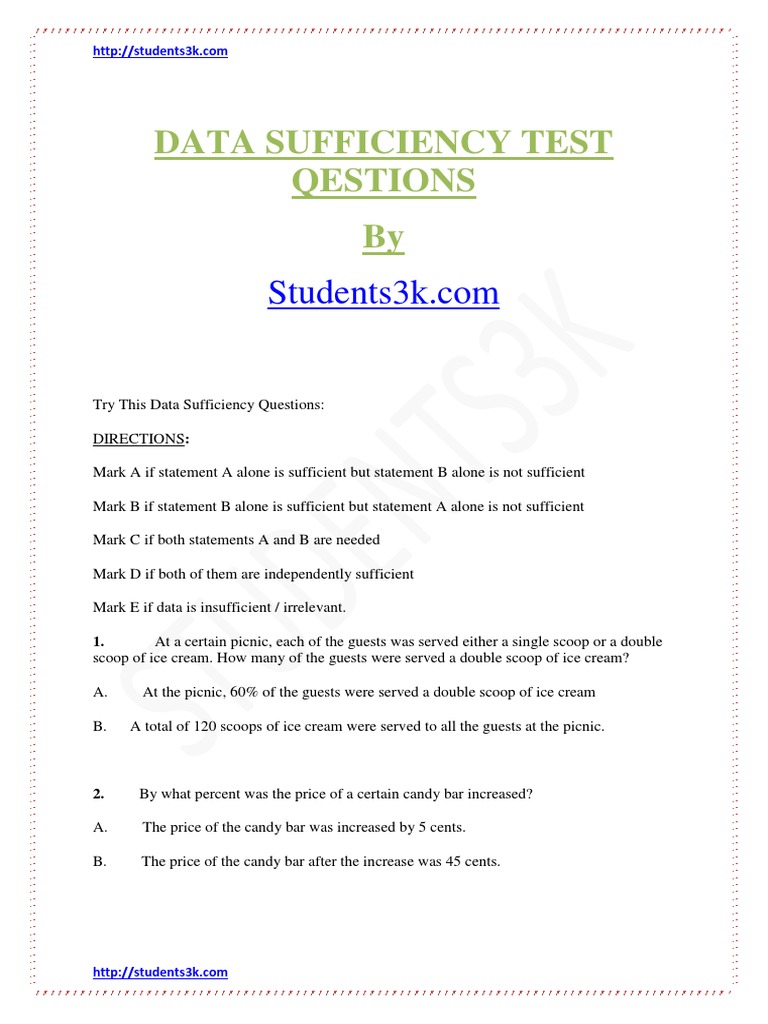 http://students3k.com

DATA SUFFICIENCY TEST QESTIONS

By

Students3k.com

STUDENTS3K

Try This Data Sufficiency Questions:

DIRECTIONS:

Mark A if statement A alone is sufficient but statement B alone is not sufficient

Mark B if statement B alone is sufficient but statement A alone is not sufficient

Mark C if both statements A and B are needed

Mark D if both of them are independently sufficient

Mark E if data is insufficient / irrelevant.

1. At a certain picnic, each of the guests was served either a single scoop or a double scoop of ice cream. How many of the guests were served a double scoop of ice cream?

A. At the picnic, 60% of the guests were served a double scoop of ice cream

B. A total of 120 scoops of ice cream were served to all the guests at the picnic.

2. By what percent was the price of a certain candy bar increased?

A. The price of the candy bar was increased by 5 cents.

B. The price of the candy bar after the increase was 45 cents.

http://students3k.com